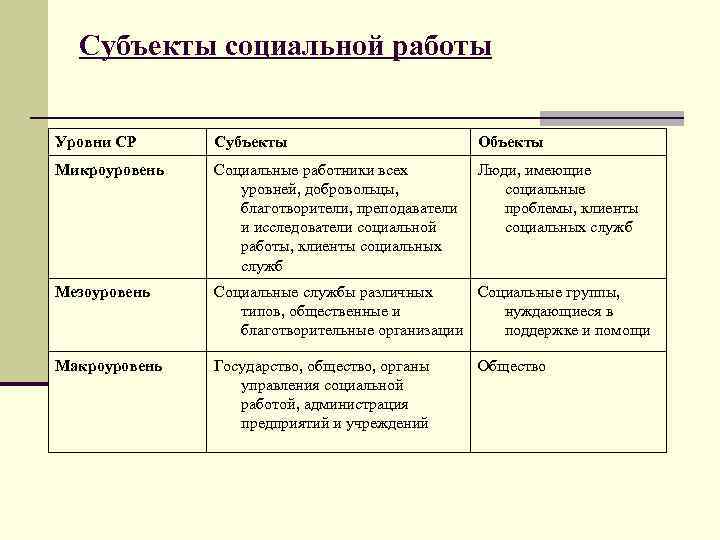 Субъекты социальной работы

| Уровни СР | Субъекты | Объекты |
|---|---|---|
| Микроуровень | Социальные работники всех уровней, добровольцы, благотворители, преподаватели и исследователи социальной работы, клиенты социальных служб | Люди, имеющие социальные проблемы, клиенты социальных служб |
| Мезоуровень | Социальные службы различных типов, общественные и благотворительные организации | Социальные группы, нуждающиеся в поддержке и помощи |
| Макроуровень | Государство, общество, органы управления социальной работой, администрация предприятий и учреждений | Общество |